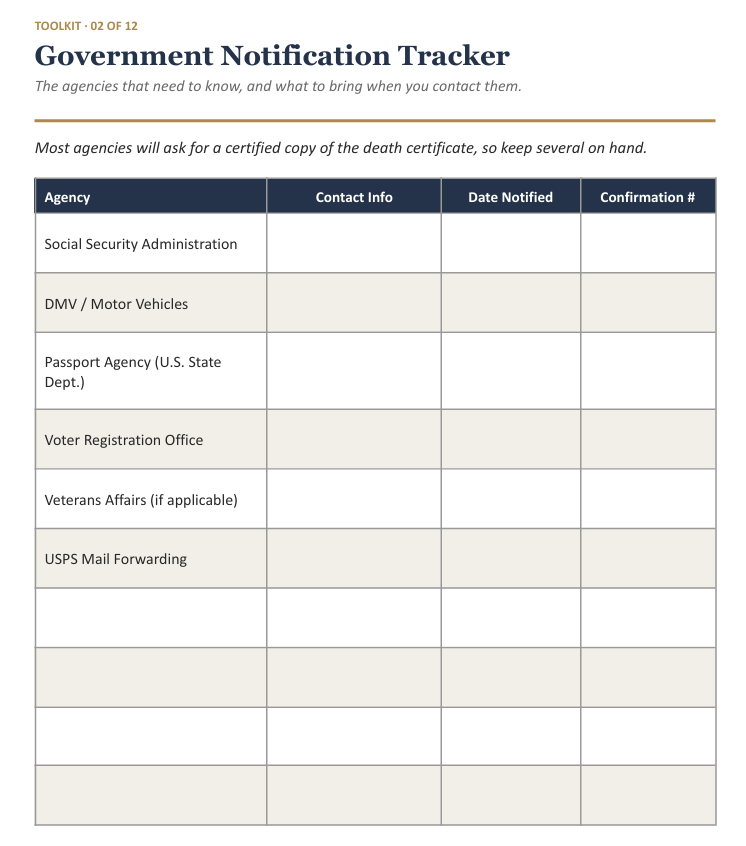 TOOLKIT · 02 OF 12

Government Notification Tracker

The agencies that need to know, and what to bring when you contact them.

Most agencies will ask for a certified copy of the death certificate, so keep several on hand.

| Agency | Contact Info | Date Notified | Confirmation # |
|---|---|---|---|
| Social Security Administration | | | |
| DMV / Motor Vehicles | | | |
| Passport Agency (U.S. State Dept.) | | | |
| Voter Registration Office | | | |
| Veterans Affairs (if applicable) | | | |
| USPS Mail Forwarding | | | |
| | | | |
| | | | |
| | | | |
| | | | |